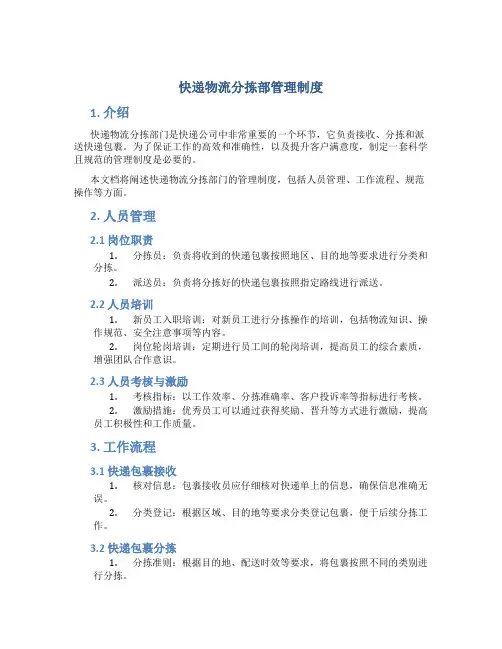 快递物流分拣部管理制度

1. 介绍

快递物流分拣部门是快递公司中非常重要的一个环节，它负责接收、分拣和派送快递包裹。为了保证工作的高效和准确性，以及提升客户满意度，制定一套科学且规范的管理制度是必要的。

本文档将阐述快递物流分拣部门的管理制度，包括人员管理、工作流程、规范操作等方面。

2. 人员管理

2.1 岗位职责

1. 分拣员：负责将收到的快递包裹按照地区、目的地等要求进行分类和分拣。

2. 派送员：负责将分拣好的快递包裹按照指定路线进行派送。

2.2 人员培训

1. 新员工入职培训：对新员工进行分拣操作的培训，包括物流知识、操作规范、安全注意事项等内容。

2. 岗位轮岗培训：定期进行员工间的轮岗培训，提高员工的综合素质，增强团队合作意识。

2.3 人员考核与激励

1. 考核指标：以工作效率、分拣准确率、客户投诉率等指标进行考核。

2. 激励措施：优秀员工可以通过获得奖励、晋升等方式进行激励，提高员工积极性和工作质量。

3. 工作流程

3.1 快递包裹接收

1. 核对信息：包裹接收员应仔细核对快递单上的信息，确保信息准确无误。

2. 分类登记：根据区域、目的地等要求分类登记包裹，便于后续分拣工作。

3.2 快递包裹分拣

1. 分拣准则：根据目的地、配送时效等要求，将包裹按照不同的类别进行分拣。